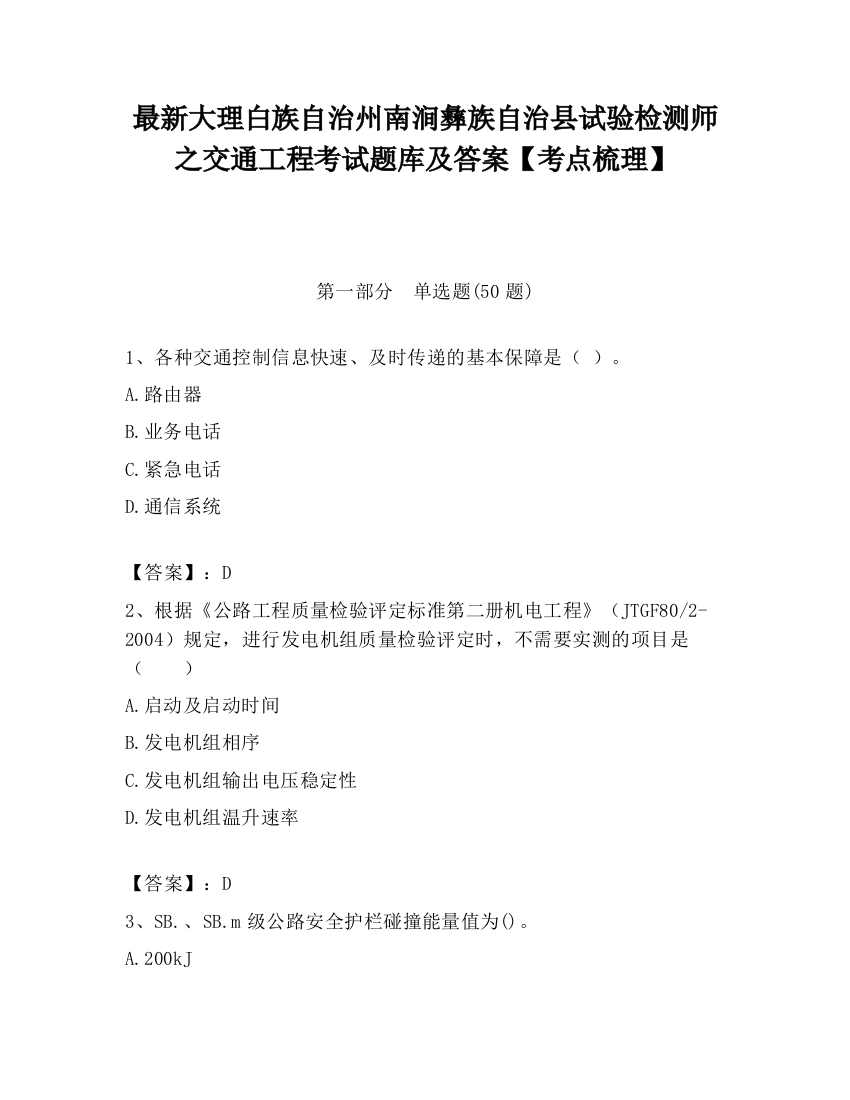 最新大理白族自治州南涧彝族自治县试验检测师之交通工程考试题库及答案【考点梳理】

第一部分　单选题(50 题)

1、各种交通控制信息快速、及时传递的基本保障是（ ）。

A.路由器

B.业务电话

C.紧急电话

D.通信系统

【答案】：D

2、根据《公路工程质量检验评定标准第二册机电工程》（JTGF80/2-2004）规定，进行发电机组质量检验评定时，不需要实测的项目是（　　）

A.启动及启动时间

B.发电机组相序

C.发电机组输出电压稳定性

D.发电机组温升速率

【答案】：D

3、SB.、SB.m 级公路安全护栏碰撞能量值为()。

A.200kJ